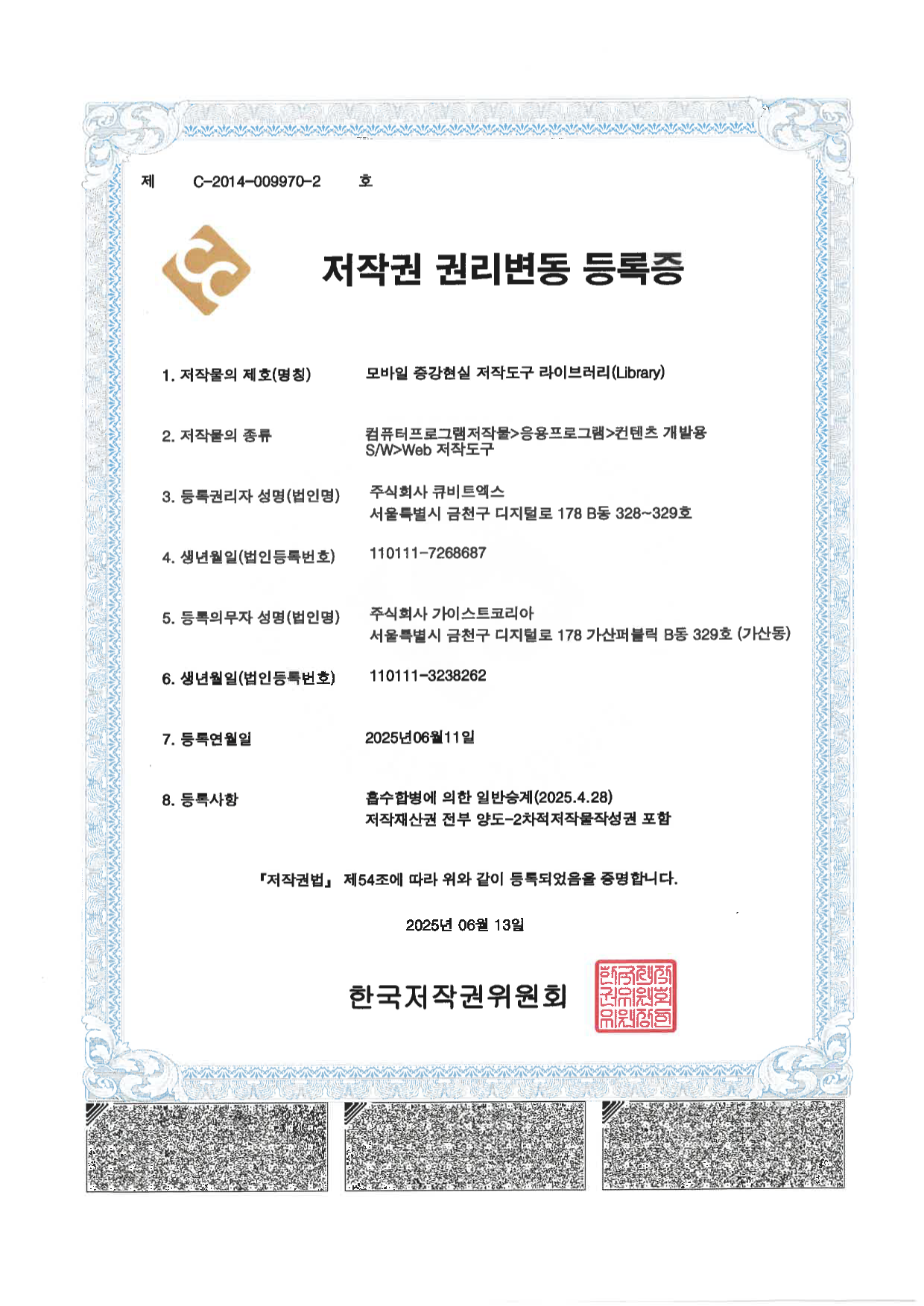 제 C-2014-009970-2 호

저작권 권리변동 등록증

1. 저작물의 제호(명칭) 모바일 증강현실 저작도구 라이브러리(Library)

2. 저작물의 종류 컴퓨터프로그램저작물>응용프로그램>컨텐츠 개발용 S/W>Web 저작도구

3. 등록권리자 성명(법인명) 주식회사 큐비트엑스
서울특별시 금천구 디지털로 178 B동 328~329호

4. 생년월일(법인등록번호) 110111-7268687

5. 등록의무자 성명(법인명) 주식회사 가이스트코리아
서울특별시 금천구 디지털로 178 가산퍼블릭 B동 329호 (가산동)

6. 생년월일(법인등록번호) 110111-3238262

7. 등록연월일 2025년06월11일

8. 등록사항 흡수합병에 의한 일반승계(2025.4.28)
저작재산권 전부 양도-2차적저작물작성권 포함

『저작권법』 제54조에 따라 위와 같이 등록되었음을 증명합니다.

2025년 06월 13일

한국저작권위원회

한국저작권위원회위원장인